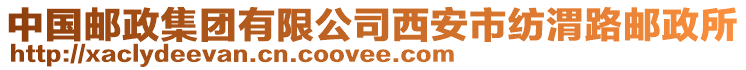 中国邮政集团有限公司西安市纺渭路邮政所
http://xaclydeevan.cn.coovee.com